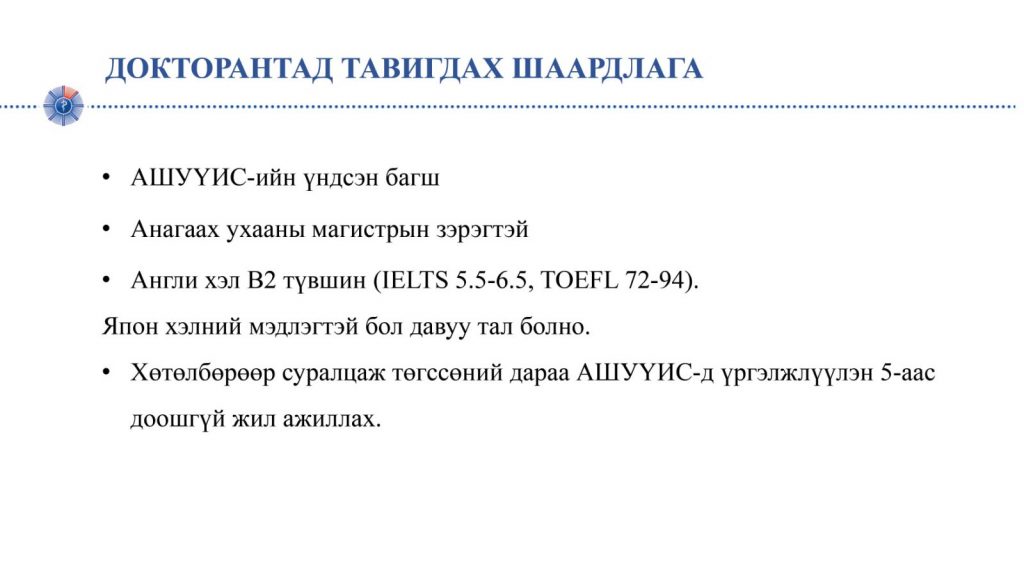 ДОКТОРАНТАД ТАВИГДАХ ШААРДЛАГА

• АШУҮИС-ийн үндсэн багш

• Анагаах ухааны магистрын зэрэгтэй

• Англи хэл B2 түвшин (IELTS 5.5-6.5, TOEFL 72-94).

Япон хэлний мэдлэгтэй бол давуу тал болно.

• Хөтөлбөрөөр суралцаж төгссөний дараа АШУҮИС-д үргэлжлүүлэн 5-аас доошгүй жил ажиллах.